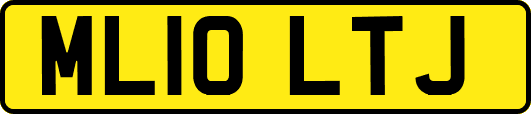 ML10 LTJ